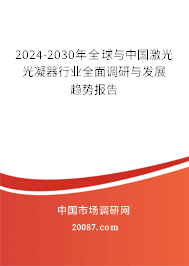 2024-2030年全球与中国激光光凝器行业全面调研与发展趋势报告

中国市场调研网

20087.com